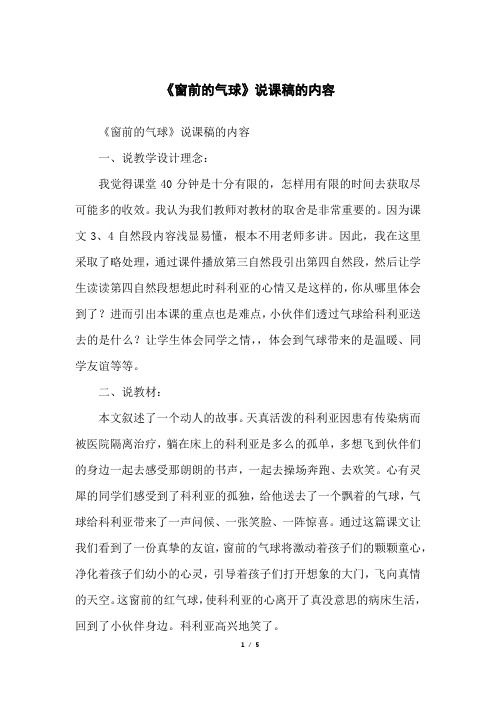 《窗前的气球》说课稿的内容

《窗前的气球》说课稿的内容

一、说教学设计理念：

我觉得课堂 40 分钟是十分有限的，怎样用有限的时间去获取尽可能多的收效。我认为我们教师对教材的取舍是非常重要的。因为课文 3、4 自然段内容浅显易懂，根本不用老师多讲。因此，我在这里采取了略处理，通过课件播放第三自然段引出第四自然段，然后让学生读读第四自然段想想此时科利亚的心情又是这样的，你从哪里体会到了？进而引出本课的重点也是难点，小伙伴们透过气球给科利亚送去的是什么？让学生体会同学之情，体会到气球带来的是温暖、同学友谊等等。

二、说教材：

本文叙述了一个动人的故事。天真活泼的科利亚因患有传染病而被医院隔离治疗，躺在床上的科利亚是多么的孤单，多想飞到伙伴们的身边一起去感受那朗朗的书声，一起去操场奔跑、去欢笑。心有灵犀的同学们感受到了科利亚的孤独，给他送去了一个飘着的气球，气球给科利亚带来了一声问候、一张笑脸、一阵惊喜。通过这篇课文让我们看到了一份真挚的友谊，窗前的气球将激动着孩子们的颗颗童心，净化着孩子们幼小的心灵，引导着孩子们打开想象的大门，飞向真情的天空。这窗前的红气球，使科利亚的心离开了真没意思的病床生活，回到了小伙伴身边。科利亚高兴地笑了。

1 / 5